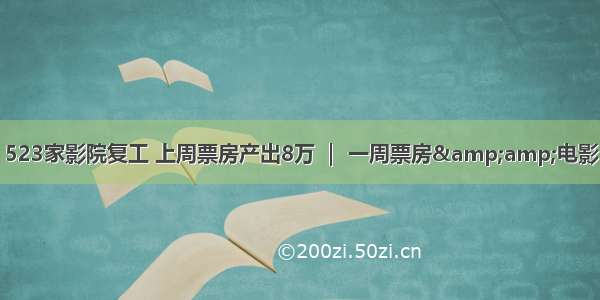 523家影院复工 上周票房产出8万 ｜ 一周票房&amp;amp;电影

©200zi.50zi.cn